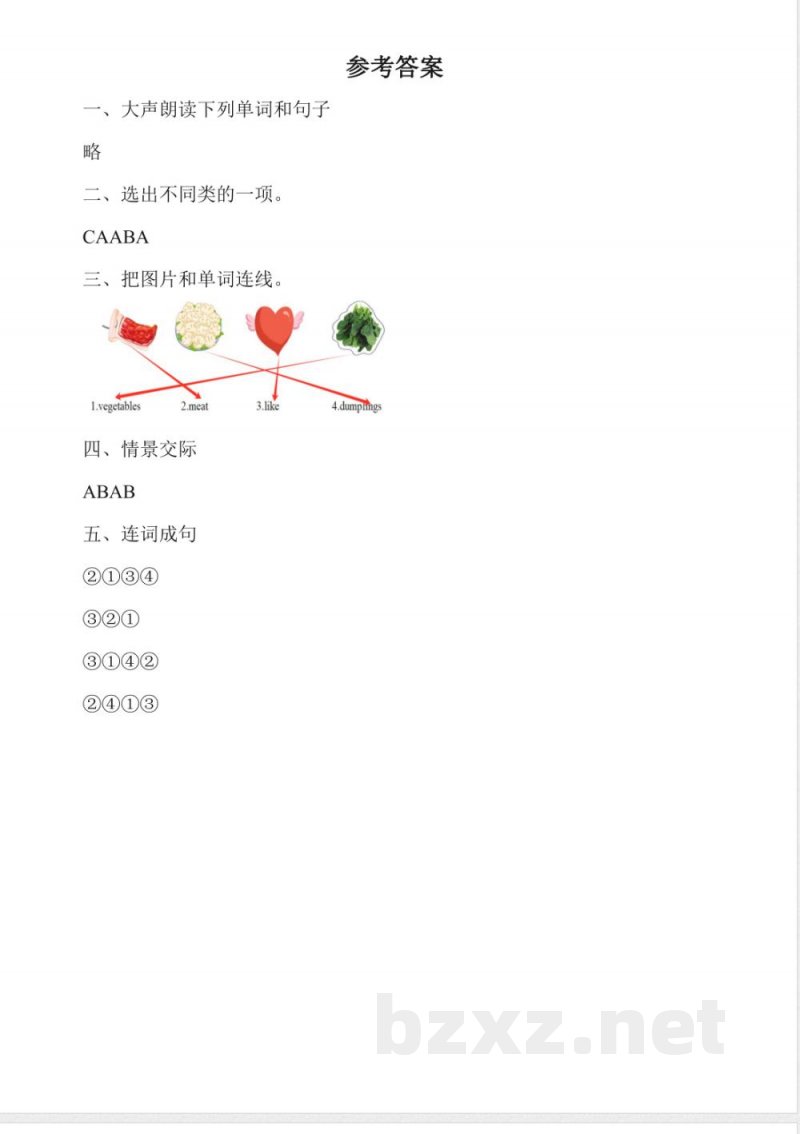 参考答案

一、大声朗读下列单词和句子

略

二、选出不同类的一项。

CAABA

三、把图片和单词连线。

1.vegetables 2.meat 3.like 4.dumplings

四、情景交际

ABAB

五、连词成句

②①③④

③②①

③①④②

②④①③

bzxz.net